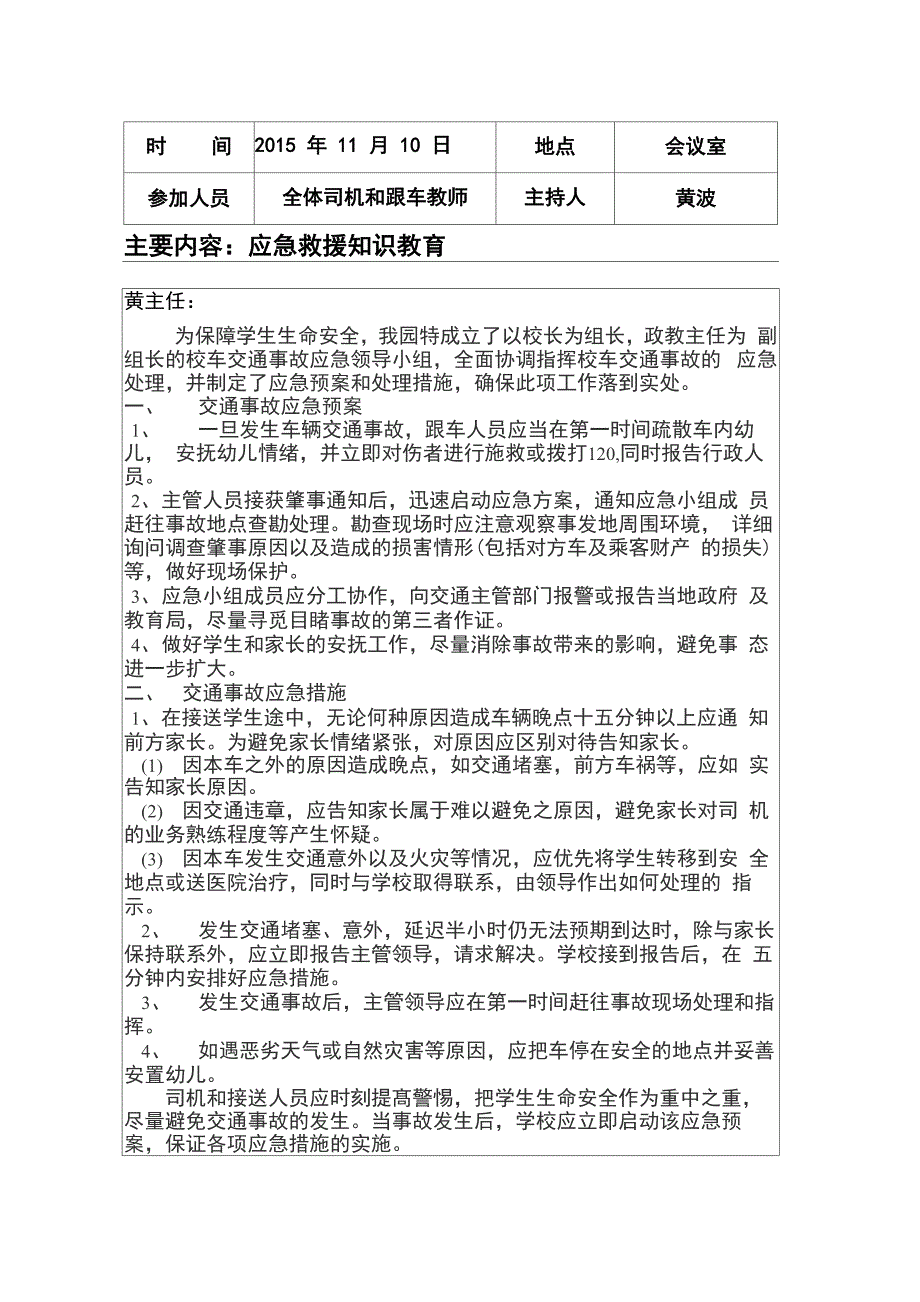 | 时　　间 | 2015 年 11 月 10 日 | 地点 | 会议室 |
|---|---|---|---|
| 参加人员 | 全体司机和跟车教师 | 主持人 | 黄波 |

主要内容：应急救援知识教育

黄主任：

为保障学生生命安全，我园特成立了以校长为组长，政教主任为 副组长的校车交通事故应急领导小组，全面协调指挥校车交通事故的 应急处理，并制定了应急预案和处理措施，确保此项工作落到实处。

一、　交通事故应急预案

1、　一旦发生车辆交通事故，跟车人员应当在第一时间疏散车内幼儿， 安抚幼儿情绪，并立即对伤者进行施救或拨打120,同时报告行政人员。

2、主管人员接获肇事通知后，迅速启动应急方案，通知应急小组成 员赶往事故地点查勘处理。勘查现场时应注意观察事发地周围环境， 详细询问调查肇事原因以及造成的损害情形(包括对方车及乘客财产 的损失)等，做好现场保护。

3、应急小组成员应分工协作，向交通主管部门报警或报告当地政府 及教育局，尽量寻觅目睹事故的第三者作证。

4、做好学生和家长的安抚工作，尽量消除事故带来的影响，避免事 态进一步扩大。

二、　交通事故应急措施

1、在接送学生途中，无论何种原因造成车辆晚点十五分钟以上应通 知前方家长。为避免家长情绪紧张，对原因应区别对待告知家长。

(1)　因本车之外的原因造成晚点，如交通堵塞，前方车祸等，应如 实告知家长原因。

(2)　因交通违章，应告知家长属于难以避免之原因，避免家长对司 机的业务熟练程度等产生怀疑。

(3)　因本车发生交通意外以及火灾等情况，应优先将学生转移到安 全地点或送医院治疗，同时与学校取得联系，由领导作出如何处理的 指示。

2、　发生交通堵塞、意外，延迟半小时仍无法预期到达时，除与家长保持联系外，应立即报告主管领导，请求解决。学校接到报告后，在 五分钟内安排好应急措施。

3、　发生交通事故后，主管领导应在第一时间赶往事故现场处理和指挥。

4、　如遇恶劣天气或自然灾害等原因，应把车停在安全的地点并妥善安置幼儿。

司机和接送人员应时刻提高警惕，把学生生命安全作为重中之重，尽量避免交通事故的发生。当事故发生后，学校应立即启动该应急预案，保证各项应急措施的实施。